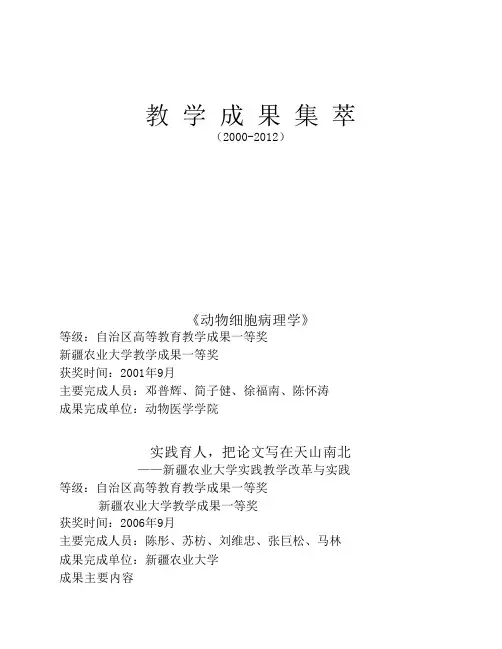 教 学 成 果 集 萃
（2000-2012）

《动物细胞病理学》
等级：自治区高等教育教学成果一等奖
新疆农业大学教学成果一等奖
获奖时间：2001年9月
主要完成人员：邓普辉、简子健、徐福南、陈怀涛
成果完成单位：动物医学学院

实践育人，把论文写在天山南北
——新疆农业大学实践教学改革与实践
等级：自治区高等教育教学成果一等奖
新疆农业大学教学成果一等奖
获奖时间：2006年9月
主要完成人员：陈彤、苏枋、刘维忠、张巨松、马林
成果完成单位：新疆农业大学
成果主要内容